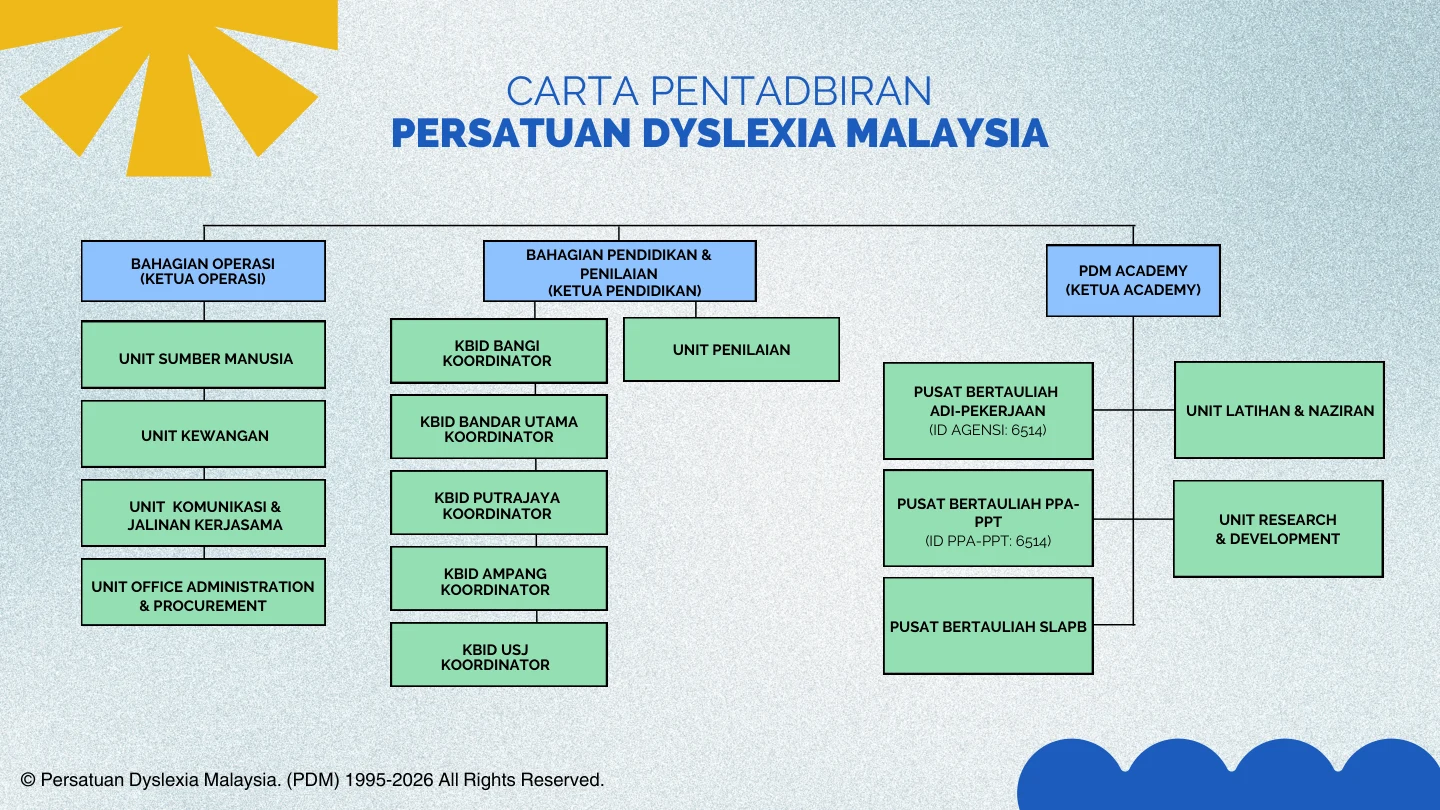 CARTA PENTADBIRAN
PERSATUAN DYSLEXIA MALAYSIA

BAHAGIAN OPERASI
(KETUA OPERASI)

UNIT SUMBER MANUSIA

UNIT KEWANGAN

UNIT KOMUNIKASI & JALINAN KERJASAMA

UNIT OFFICE ADMINISTRATION & PROCUREMENT

BAHAGIAN PENDIDIKAN & PENILAIAN
(KETUA PENDIDIKAN)

KBID BANGI KOORDINATOR

KBID BANDAR UTAMA KOORDINATOR

KBID PUTRAJAYA KOORDINATOR

KBID AMPANG KOORDINATOR

KBID USJ KOORDINATOR

UNIT PENILAIAN

PDM ACADEMY
(KETUA ACADEMY)

PUSAT BERTAULIAH ADI-PEKERJAAN
(ID AGENSI: 6514)

PUSAT BERTAULIAH PPA-PPT
(ID PPA-PPT: 6514)

PUSAT BERTAULIAH SLAPB

UNIT LATIHAN & NAZIRAN

UNIT RESEARCH & DEVELOPMENT

© Persatuan Dyslexia Malaysia. (PDM) 1995-2026 All Rights Reserved.